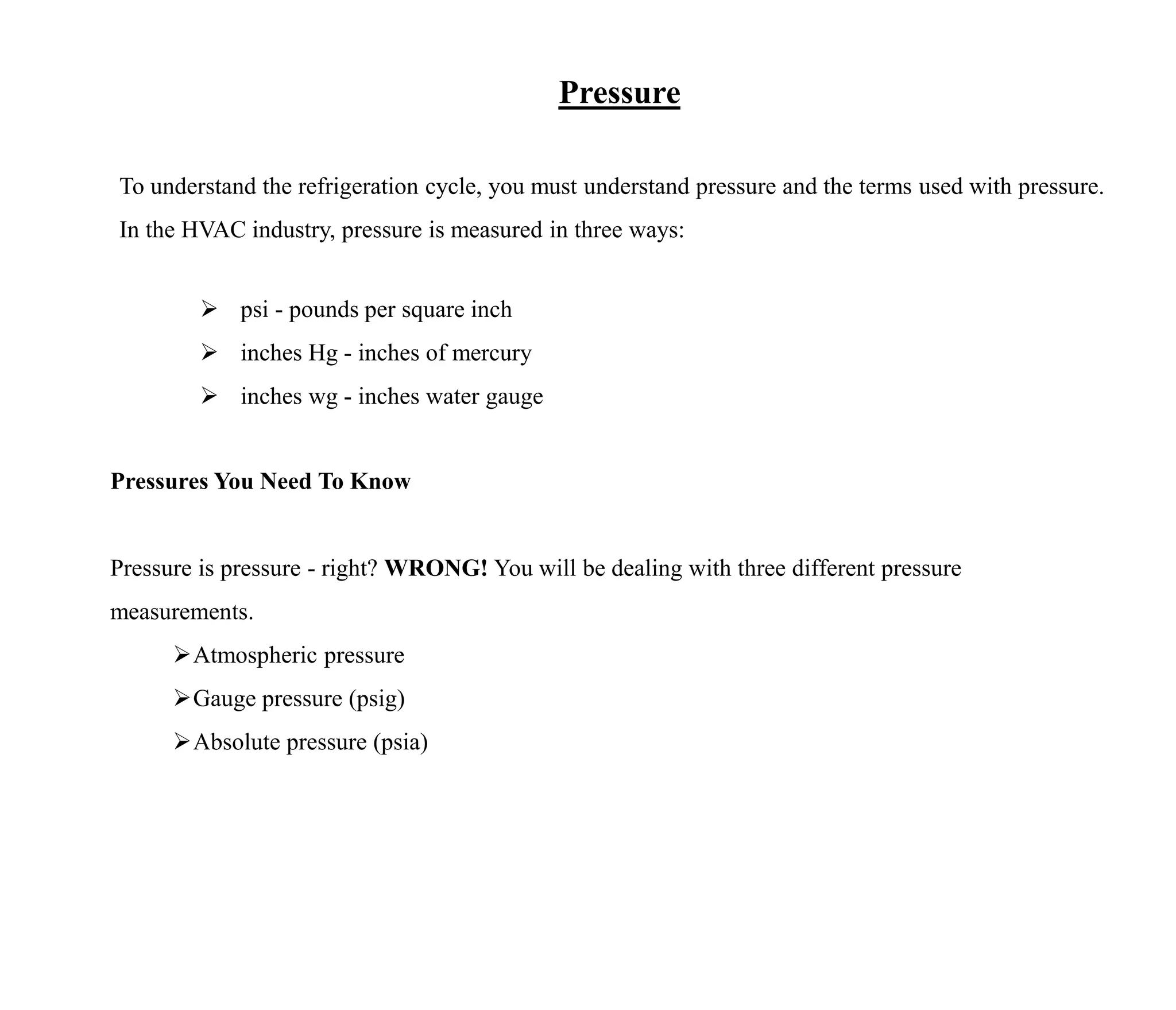 Pressure

To understand the refrigeration cycle, you must understand pressure and the terms used with pressure. In the HVAC industry, pressure is measured in three ways:

➢ psi - pounds per square inch
➢ inches Hg - inches of mercury
➢ inches wg - inches water gauge

Pressures You Need To Know

Pressure is pressure - right? WRONG! You will be dealing with three different pressure measurements.

➢ Atmospheric pressure
➢ Gauge pressure (psig)
➢ Absolute pressure (psia)